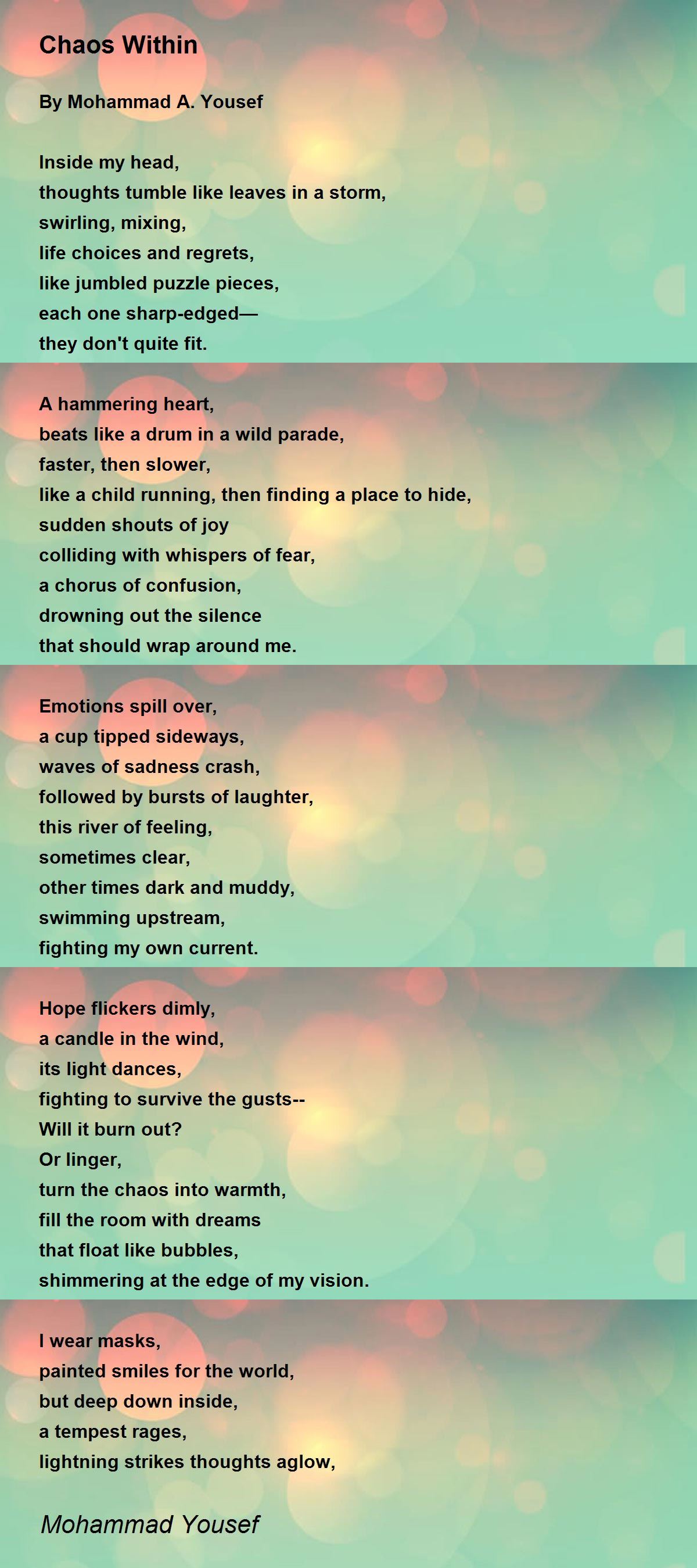 Chaos Within

By Mohammad A. Yousef

Inside my head,
thoughts tumble like leaves in a storm,
swirling, mixing,
life choices and regrets,
like jumbled puzzle pieces,
each one sharp-edged—
they don't quite fit.

A hammering heart,
beats like a drum in a wild parade,
faster, then slower,
like a child running, then finding a place to hide,
sudden shouts of joy
colliding with whispers of fear,
a chorus of confusion,
drowning out the silence
that should wrap around me.

Emotions spill over,
a cup tipped sideways,
waves of sadness crash,
followed by bursts of laughter,
this river of feeling,
sometimes clear,
other times dark and muddy,
swimming upstream,
fighting my own current.

Hope flickers dimly,
a candle in the wind,
its light dances,
fighting to survive the gusts--
Will it burn out?
Or linger,
turn the chaos into warmth,
fill the room with dreams
that float like bubbles,
shimmering at the edge of my vision.

I wear masks,
painted smiles for the world,
but deep down inside,
a tempest rages,
lightning strikes thoughts aglow,

Mohammad Yousef